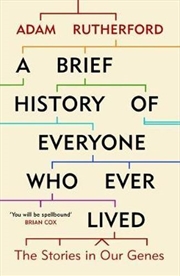 ADAM RUTHERFORD

A BRIEF HISTORY OF EVERYONE WHO EVER LIVED

'You will be spellbound'
BRIAN COX

The Stories in Our Genes